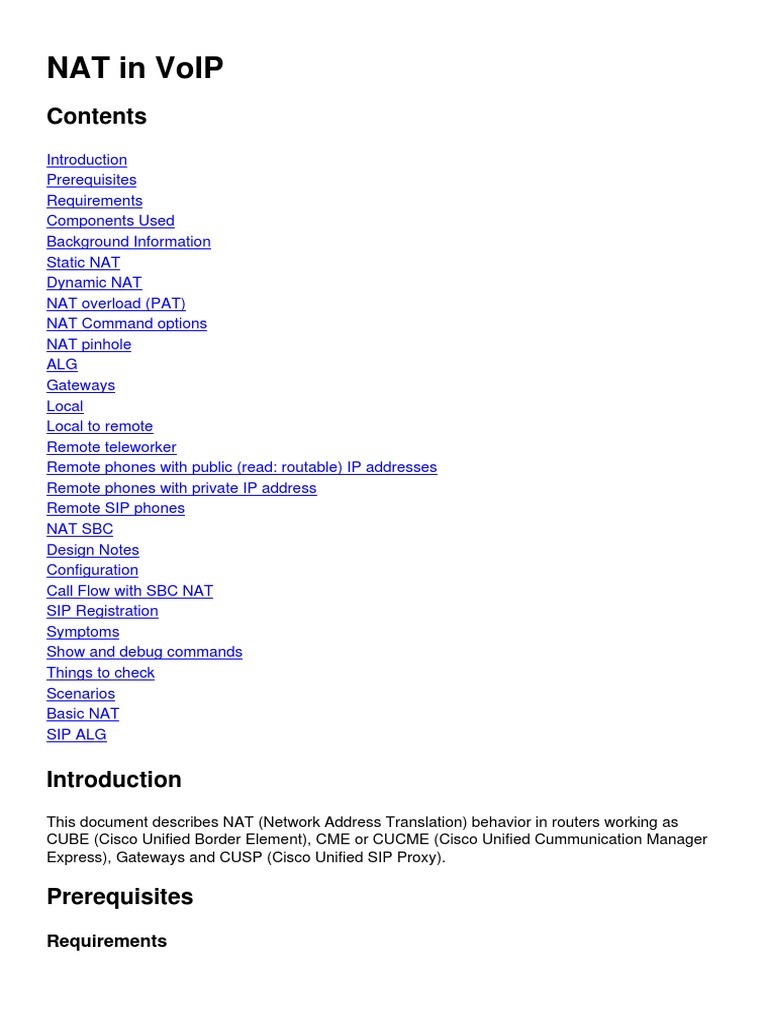 NAT in VoIP

Contents

Introduction
Prerequisites
Requirements
Components Used
Background Information
Static NAT
Dynamic NAT
NAT overload (PAT)
NAT Command options
NAT pinhole
ALG
Gateways
Local
Local to remote
Remote teleworker
Remote phones with public (read: routable) IP addresses
Remote phones with private IP address
Remote SIP phones
NAT SBC
Design Notes
Configuration
Call Flow with SBC NAT
SIP Registration
Symptoms
Show and debug commands
Things to check
Scenarios
Basic NAT
SIP ALG

Introduction

This document describes NAT (Network Address Translation) behavior in routers working as CUBE (Cisco Unified Border Element), CME or CUCME (Cisco Unified Cummunication Manager Express), Gateways and CUSP (Cisco Unified SIP Proxy).

Prerequisites

Requirements